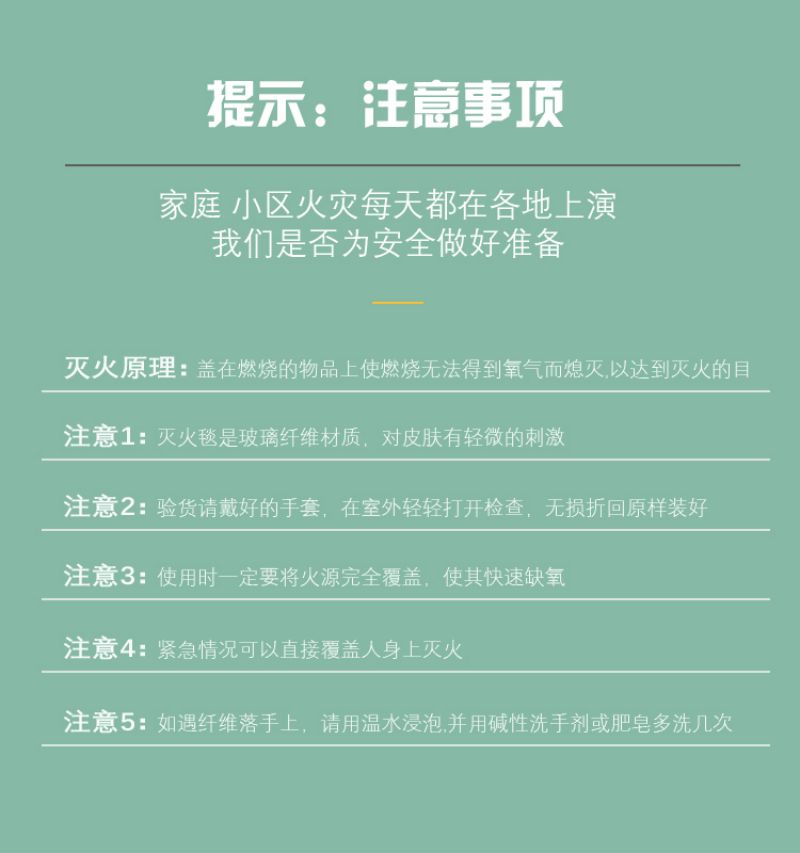 提示：注意事项

家庭 小区火灾每天都在各地上演
我们是否为安全做好准备

灭火原理：盖在燃烧的物品上使燃烧无法得到氧气而熄灭,以达到灭火的目

注意1：灭火毯是玻璃纤维材质，对皮肤有轻微的刺激

注意2：验货请戴好的手套，在室外轻轻打开检查，无损折回原样装好

注意3：使用时一定要将火源完全覆盖，使其快速缺氧

注意4：紧急情况可以直接覆盖人身上灭火

注意5：如遇纤维落手上，请用温水浸泡,并用碱性洗手剂或肥皂多洗几次